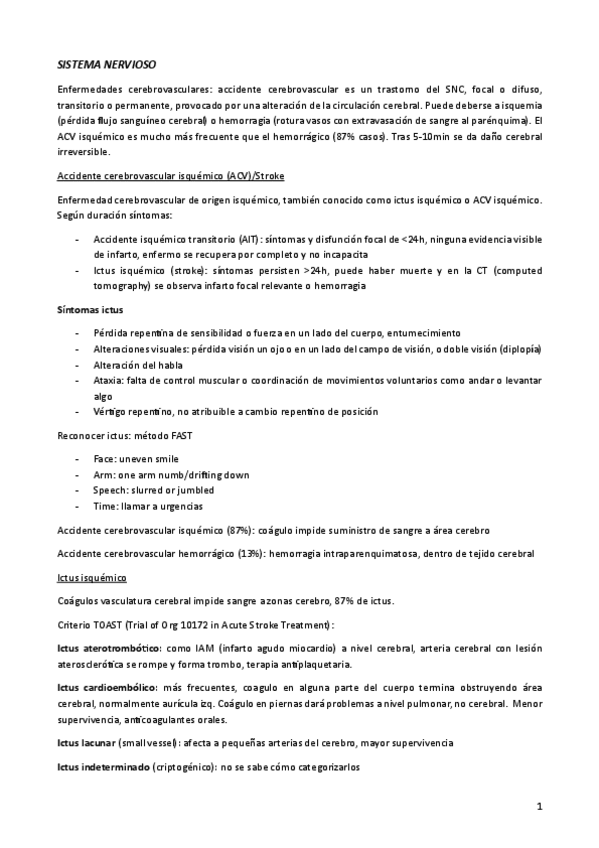 SISTEMA NERVIOSO

Enfermedades cerebrovasculares: accidente cerebrovascular es un trastorno del SNC, focal o difuso, transitorio o permanente, provocado por una alteración de la circulación cerebral. Puede deberse a isquemia (pérdida flujo sanguíneo cerebral) o hemorragia (rotura vasos con extravasación de sangre al parénquima). El ACV isquémico es mucho más frecuente que el hemorrágico (87% casos). Tras 5-10min se da daño cerebral irreversible.

Accidente cerebrovascular isquémico (ACV)/Stroke

Enfermedad cerebrovascular de origen isquémico, también conocido como ictus isquémico o ACV isquémico. Según duración síntomas:

- Accidente isquémico transitorio (AIT): síntomas y disfunción focal de <24h, ninguna evidencia visible de infarto, enfermo se recupera por completo y no incapacita
- Ictus isquémico (stroke): síntomas persisten >24h, puede haber muerte y en la CT (computed tomography) se observa infarto focal relevante o hemorragia

Síntomas ictus

- Pérdida repentina de sensibilidad o fuerza en un lado del cuerpo, entumecimiento
- Alteraciones visuales: pérdida visión un ojo o en un lado del campo de visión, o doble visión (diplopía)
- Alteración del habla
- Ataxia: falta de control muscular o coordinación de movimientos voluntarios como andar o levantar algo
- Vértigo repentino, no atribuible a cambio repentino de posición

Reconocer ictus: método FAST

- Face: uneven smile
- Arm: one arm numb/drifting down
- Speech: slurred or jumbled
- Time: llamar a urgencias

Accidente cerebrovascular isquémico (87%): coágulo impide suministro de sangre a área cerebro

Accidente cerebrovascular hemorrágico (13%): hemorragia intraparenquimatosa, dentro de tejido cerebral

Ictus isquémico

Coágulos vasculatura cerebral impide sangre a zonas cerebro, 87% de ictus.

Criterio TOAST (Trial of Org 10172 in Acute Stroke Treatment):

Ictus aterotrombótico: como IAM (infarto agudo miocardio) a nivel cerebral, arteria cerebral con lesión aterosclerótica se rompe y forma trombo, terapia antiplaquetaria.

Ictus cardioembólico: más frecuentes, coagulo en alguna parte del cuerpo termina obstruyendo área cerebral, normalmente aurícula izq. Coágulo en piernas dará problemas a nivel pulmonar, no cerebral. Menor supervivencia, anticoagulantes orales.

Ictus lacunar (small vessel): afecta a pequeñas arterias del cerebro, mayor supervivencia

Ictus indeterminado (criptogénico): no se sabe cómo categorizarlos

1